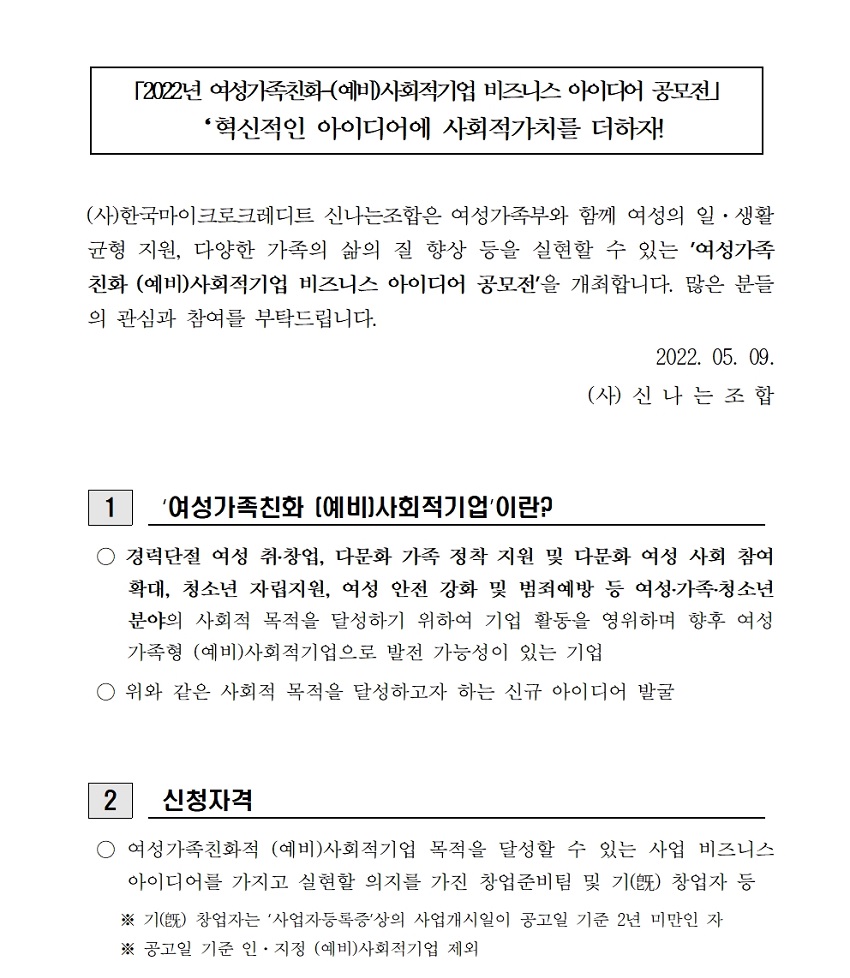 「2022년 여성가족친화-(예비)사회적기업 비즈니스 아이디어 공모전」
‘혁신적인 아이디어에 사회적가치를 더하자!

(사)한국마이크로크레디트 신나는조합은 여성가족부와 함께 여성의 일·생활 균형 지원, 다양한 가족의 삶의 질 향상 등을 실현할 수 있는 ‘여성가족친화 (예비)사회적기업 비즈니스 아이디어 공모전’을 개최합니다. 많은 분들의 관심과 참여를 부탁드립니다.

2022. 05. 09.
(사) 신 나 는 조 합

1 ‘여성가족친화 (예비)사회적기업’이란?

○ 경력단절 여성 취·창업, 다문화 가족 정착 지원 및 다문화 여성 사회 참여 확대, 청소년 자립지원, 여성 안전 강화 및 범죄예방 등 여성·가족·청소년 분야의 사회적 목적을 달성하기 위하여 기업 활동을 영위하며 향후 여성가족형 (예비)사회적기업으로 발전 가능성이 있는 기업

○ 위와 같은 사회적 목적을 달성하고자 하는 신규 아이디어 발굴

2 신청자격

○ 여성가족친화적 (예비)사회적기업 목적을 달성할 수 있는 사업 비즈니스 아이디어를 가지고 실현할 의지를 가진 창업준비팀 및 기(旣) 창업자 등

※ 기(旣) 창업자는 ‘사업자등록증’상의 사업개시일이 공고일 기준 2년 미만인 자
※ 공고일 기준 인·지정 (예비)사회적기업 제외